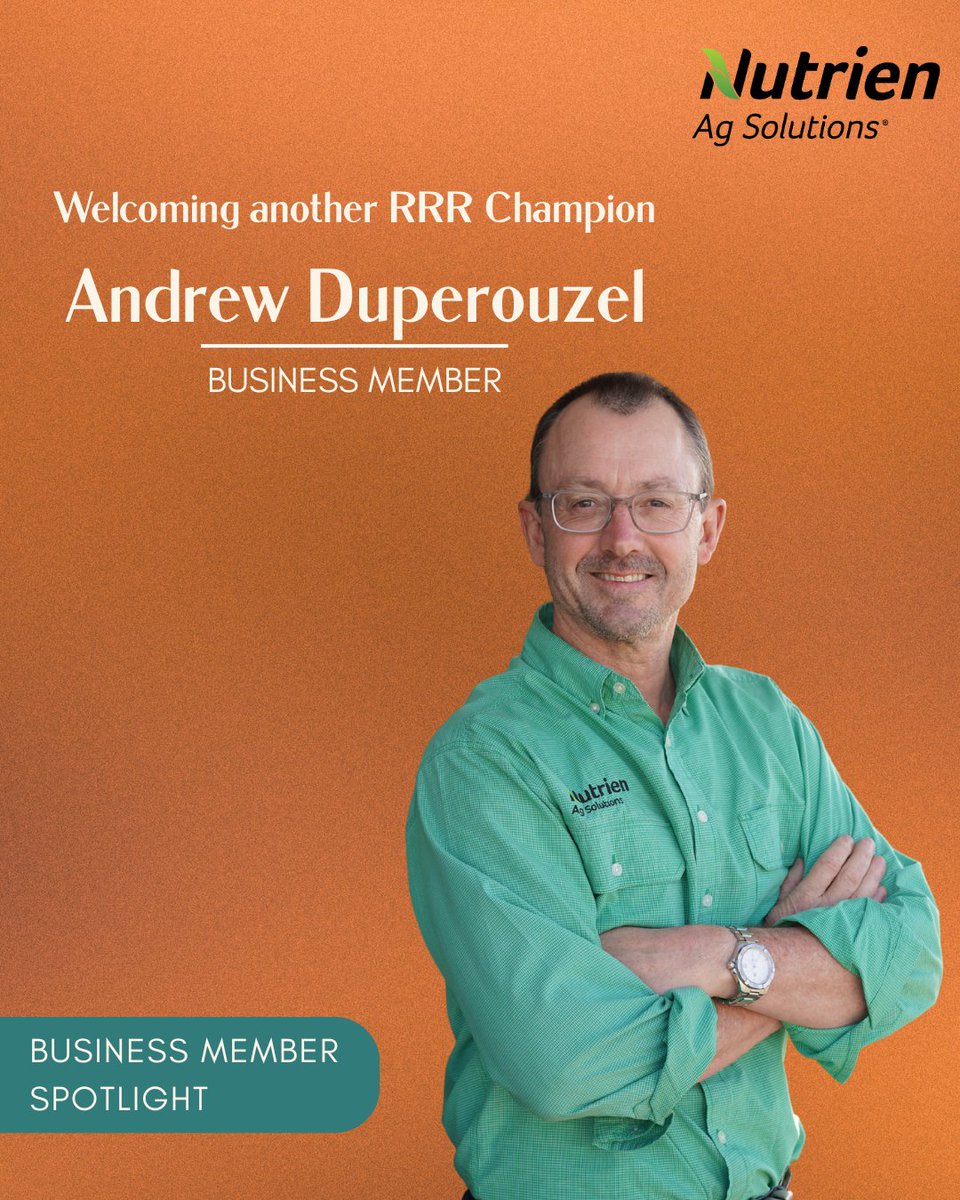 Nutrien
Ag Solutions®

Welcoming another RRR Champion

Andrew Duperouzel

BUSINESS MEMBER

Nutrien
Ag Solutions

BUSINESS MEMBER SPOTLIGHT